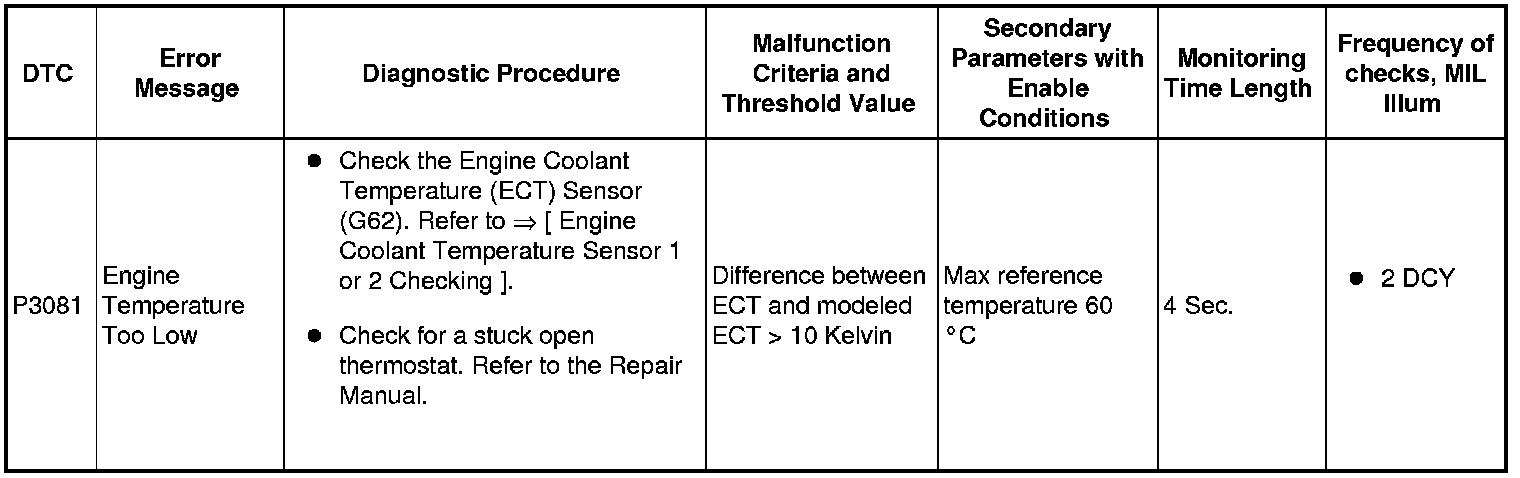 | DTC | Error Message | Diagnostic Procedure | Malfunction Criteria and Threshold Value | Secondary Parameters with Enable Conditions | Monitoring Time Length | Frequency of checks, MIL Illum |
|---|---|---|---|---|---|---|
| P3081 | Engine Temperature Too Low | ● Check the Engine Coolant Temperature (ECT) Sensor (G62). Refer to ⇒ [ Engine Coolant Temperature Sensor 1 or 2 Checking ]. ● Check for a stuck open thermostat. Refer to the Repair Manual. | Difference between ECT and modeled ECT > 10 Kelvin | Max reference temperature 60 °C | 4 Sec. | ● 2 DCY |